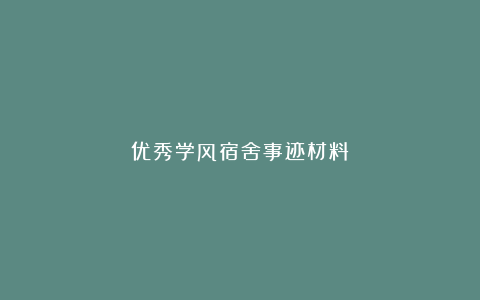 优秀学风宿舍事迹材料